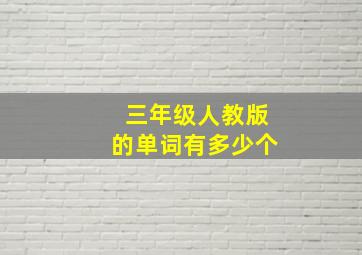 三年级人教版
的单词有多少个